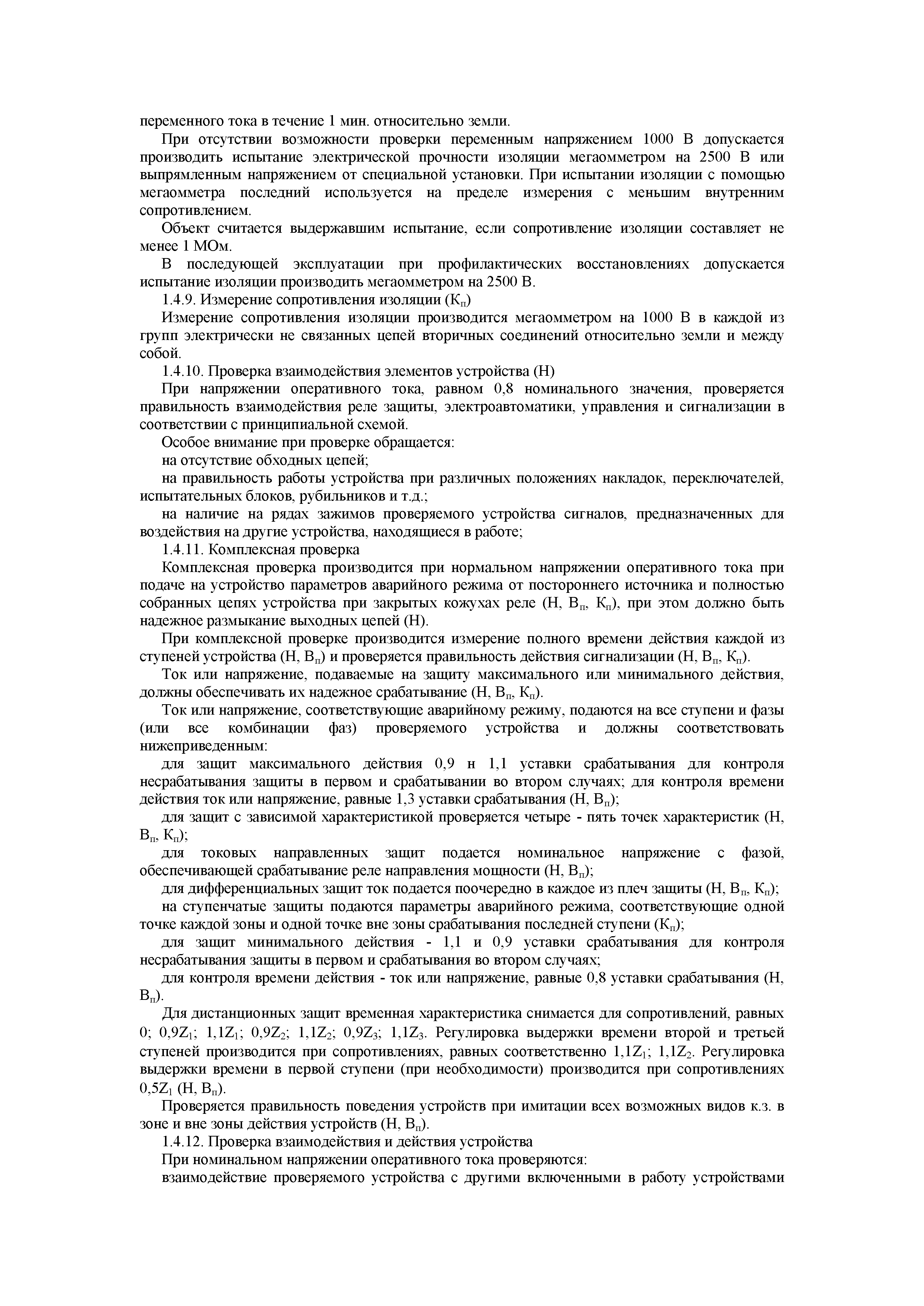 переменного тока в течение 1 мин. относительно земли.

При отсутствии возможности проверки переменным напряжением 1000 В допускается производить испытание электрической прочности изоляции мегаомметром на 2500 В или выпрямленным напряжением от специальной установки. При испытании изоляции с помощью мегаомметра последний используется на пределе измерения с меньшим внутренним сопротивлением.

Объект считается выдержавшим испытание, если сопротивление изоляции составляет не менее 1 МОм.

В последующей эксплуатации при профилактических восстановлениях допускается испытание изоляции производить мегаомметром на 2500 В.

1.4.9. Измерение сопротивления изоляции ($К_п$)

Измерение сопротивления изоляции производится мегаомметром на 1000 В в каждой из групп электрически не связанных цепей вторичных соединений относительно земли и между собой.

1.4.10. Проверка взаимодействия элементов устройства (Н)

При напряжении оперативного тока, равном 0,8 номинального значения, проверяется правильность взаимодействия реле защиты, электроавтоматики, управления и сигнализации в соответствии с принципиальной схемой.

Особое внимание при проверке обращается:

на отсутствие обходных цепей;

на правильность работы устройства при различных положениях накладок, переключателей, испытательных блоков, рубильников и т.д.;

на наличие на рядах зажимов проверяемого устройства сигналов, предназначенных для воздействия на другие устройства, находящиеся в работе;

1.4.11. Комплексная проверка

Комплексная проверка производится при нормальном напряжении оперативного тока при подаче на устройство параметров аварийного режима от постороннего источника и полностью собранных цепях устройства при закрытых кожухах реле (Н, $В_п$, $К_п$), при этом должно быть надежное размыкание выходных цепей (Н).

При комплексной проверке производится измерение полного времени действия каждой из ступеней устройства (Н, $В_п$) и проверяется правильность действия сигнализации (Н, $В_п$, $К_п$).

Ток или напряжение, подаваемые на защиту максимального или минимального действия, должны обеспечивать их надежное срабатывание (Н, $В_п$, $К_п$).

Ток или напряжение, соответствующие аварийному режиму, подаются на все ступени и фазы (или все комбинации фаз) проверяемого устройства и должны соответствовать нижеприведенным:

для защит максимального действия 0,9 н 1,1 уставки срабатывания для контроля несрабатывания защиты в первом и срабатывании во втором случаях; для контроля времени действия ток или напряжение, равные 1,3 уставки срабатывания (Н, $В_п$);

для защит с зависимой характеристикой проверяется четыре - пять точек характеристик (Н, $В_п$, $К_п$);

для токовых направленных защит подается номинальное напряжение с фазой, обеспечивающей срабатывание реле направления мощности (Н, $В_п$);

для дифференциальных защит ток подается поочередно в каждое из плеч защиты (Н, $В_п$, $К_п$);

на ступенчатые защиты подаются параметры аварийного режима, соответствующие одной точке каждой зоны и одной точке вне зоны срабатывания последней ступени ($К_п$);

для защит минимального действия - 1,1 и 0,9 уставки срабатывания для контроля несрабатывания защиты в первом и срабатывания во втором случаях;

для контроля времени действия - ток или напряжение, равные 0,8 уставки срабатывания (Н, $В_п$).

Для дистанционных защит временная характеристика снимается для сопротивлений, равных 0; $0,9Z_1$; $1,1Z_1$; $0,9Z_2$; $1,1Z_2$; $0,9Z_3$; $1,1Z_3$. Регулировка выдержки времени второй и третьей ступеней производится при сопротивлениях, равных соответственно $1,1Z_1$; $1,1Z_2$. Регулировка выдержки времени в первой ступени (при необходимости) производится при сопротивлениях $0,5Z_1$ (Н, $В_п$).

Проверяется правильность поведения устройств при имитации всех возможных видов к.з. в зоне и вне зоны действия устройств (Н, $В_п$).

1.4.12. Проверка взаимодействия и действия устройства

При номинальном напряжении оперативного тока проверяются:

взаимодействие проверяемого устройства с другими включенными в работу устройствами